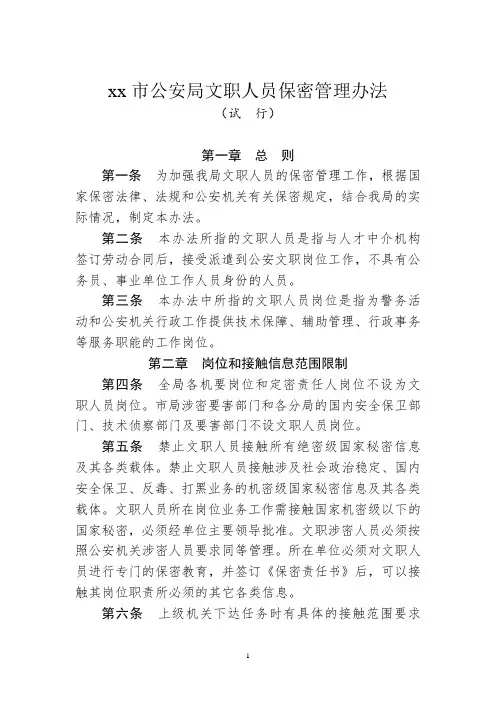 xx 市公安局文职人员保密管理办法
（试　行）

第一章　总　则

第一条　为加强我局文职人员的保密管理工作，根据国家保密法律、法规和公安机关有关保密规定，结合我局的实际情况，制定本办法。

第二条　本办法所指的文职人员是指与人才中介机构签订劳动合同后，接受派遣到公安文职岗位工作，不具有公务员、事业单位工作人员身份的人员。

第三条　本办法中所指的文职人员岗位是指为警务活动和公安机关行政工作提供技术保障、辅助管理、行政事务等服务职能的工作岗位。

第二章　岗位和接触信息范围限制

第四条　全局各机要岗位和定密责任人岗位不设为文职人员岗位。市局涉密要害部门和各分局的国内安全保卫部门、技术侦察部门及要害部门不设文职人员岗位。

第五条　禁止文职人员接触所有绝密级国家秘密信息及其各类载体。禁止文职人员接触涉及社会政治稳定、国内安全保卫、反毒、打黑业务的机密级国家秘密信息及其各类载体。文职人员所在岗位业务工作需接触国家机密级以下的国家秘密，必须经单位主要领导批准。文职涉密人员必须按照公安机关涉密人员要求同等管理。所在单位必须对文职人员进行专门的保密教育，并签订《保密责任书》后，可以接触其岗位职责所必须的其它各类信息。

第六条　上级机关下达任务时有具体的接触范围要求

1